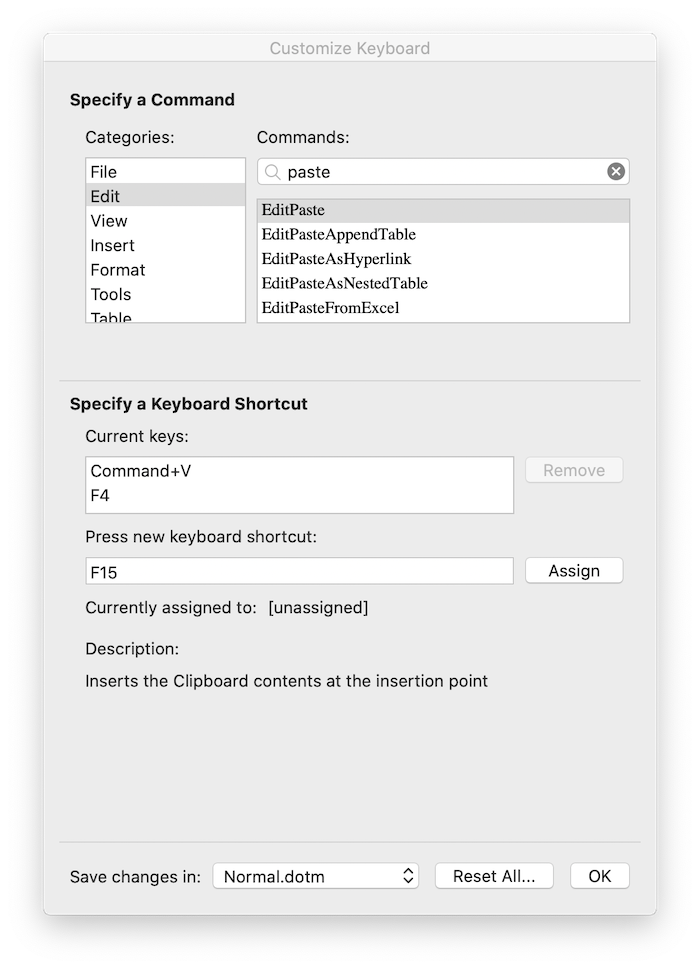 Customize Keyboard

Specify a Command

Categories:
File
Edit
View
Insert
Format
Tools
Table

Commands:
paste
EditPaste
EditPasteAppendTable
EditPasteAsHyperlink
EditPasteAsNestedTable
EditPasteFromExcel

Specify a Keyboard Shortcut

Current keys:
Command+V
F4

Remove

Press new keyboard shortcut:
F15

Assign

Currently assigned to: [unassigned]

Description:
Inserts the Clipboard contents at the insertion point

Save changes in: Normal.dotm

Reset All...

OK